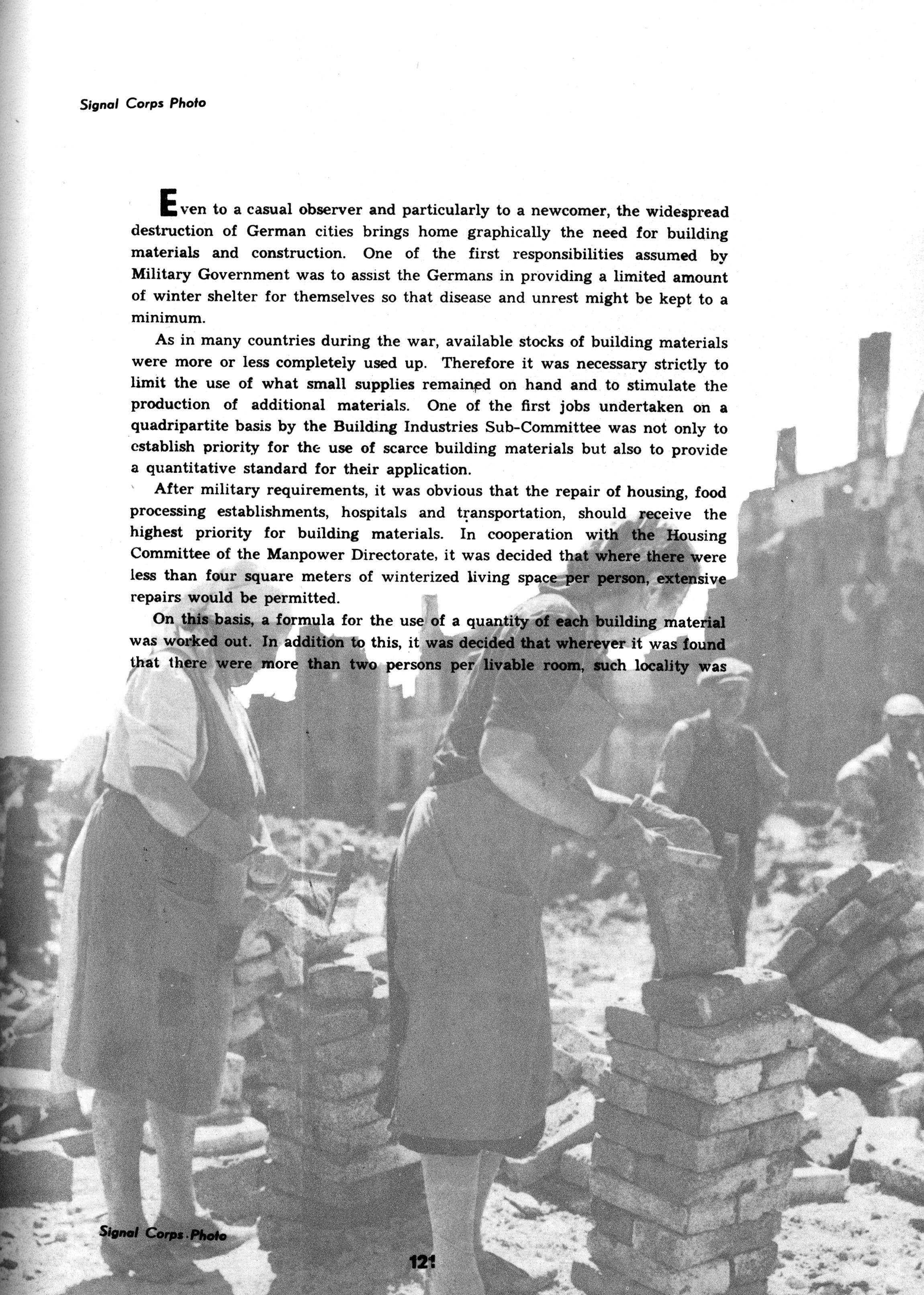 Signal Corps Photo

Even to a casual observer and particularly to a newcomer, the widespread destruction of German cities brings home graphically the need for building materials and construction. One of the first responsibilities assumed by Military Government was to assist the Germans in providing a limited amount of winter shelter for themselves so that disease and unrest might be kept to a minimum.

As in many countries during the war, available stocks of building materials were more or less completely used up. Therefore it was necessary strictly to limit the use of what small supplies remained on hand and to stimulate the production of additional materials. One of the first jobs undertaken on a quadripartite basis by the Building Industries Sub-Committee was not only to establish priority for the use of scarce building materials but also to provide a quantitative standard for their application.

After military requirements, it was obvious that the repair of housing, food processing establishments, hospitals and transportation, should receive the highest priority for building materials. In cooperation with the Housing Committee of the Manpower Directorate, it was decided that where there were less than four square meters of winterized living space per person, extensive repairs would be permitted.

On this basis, a formula for the use of a quantity of each building material was worked out. In addition to this, it was decided that wherever it was found that there were more than two persons per livable room, such locality was

Signal Corps Photo

121